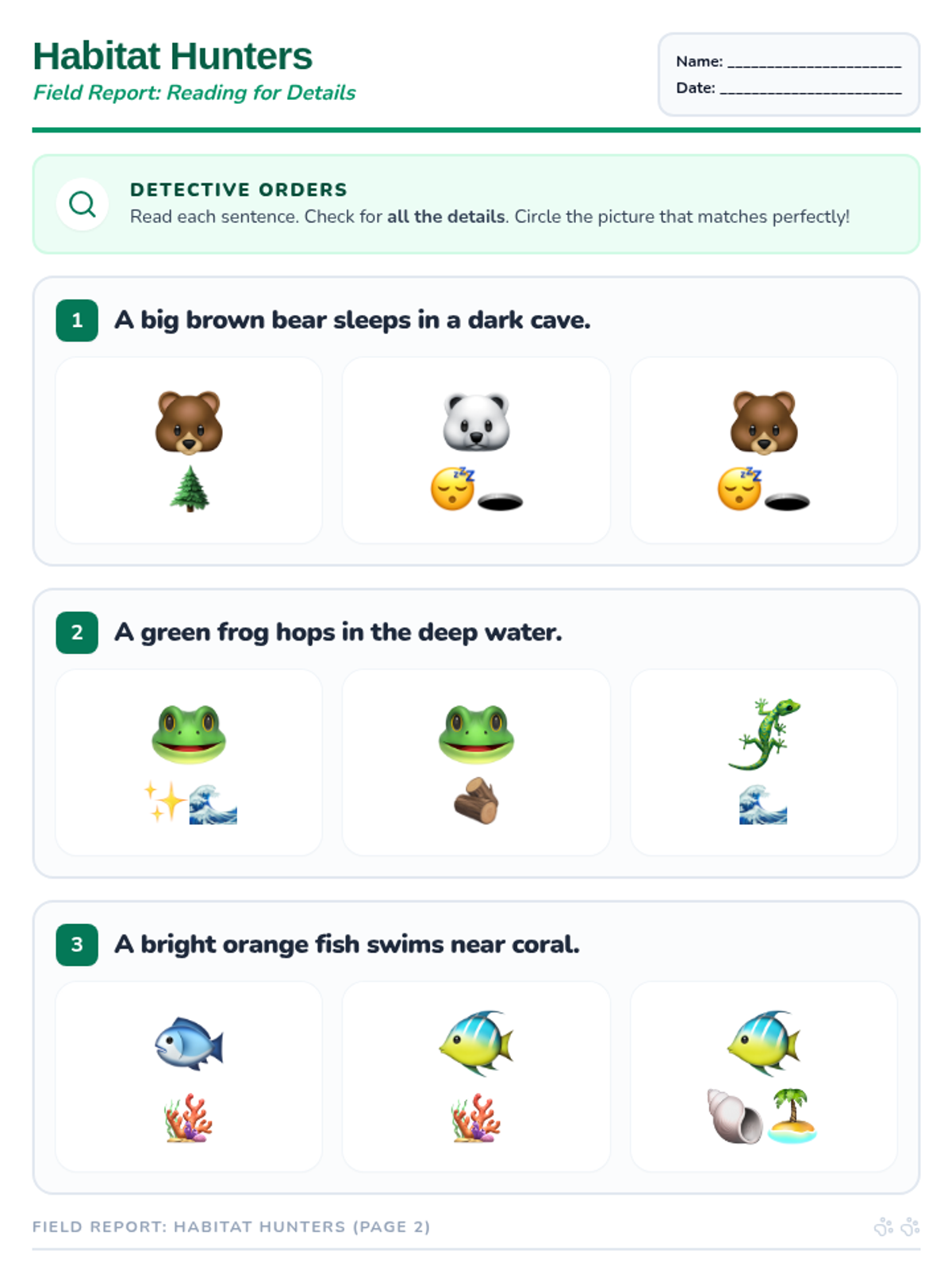 Habitat Hunters
Field Report: Reading for Details

Name: ____
Date: ____

DETECTIVE ORDERS
Read each sentence. Check for all the details. Circle the picture that matches perfectly!

1 A big brown bear sleeps in a dark cave.

2 A green frog hops in the deep water.

3 A bright orange fish swims near coral.

FIELD REPORT: HABITAT HUNTERS (PAGE 2)